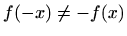 $f(-x) \neq -f(x)$